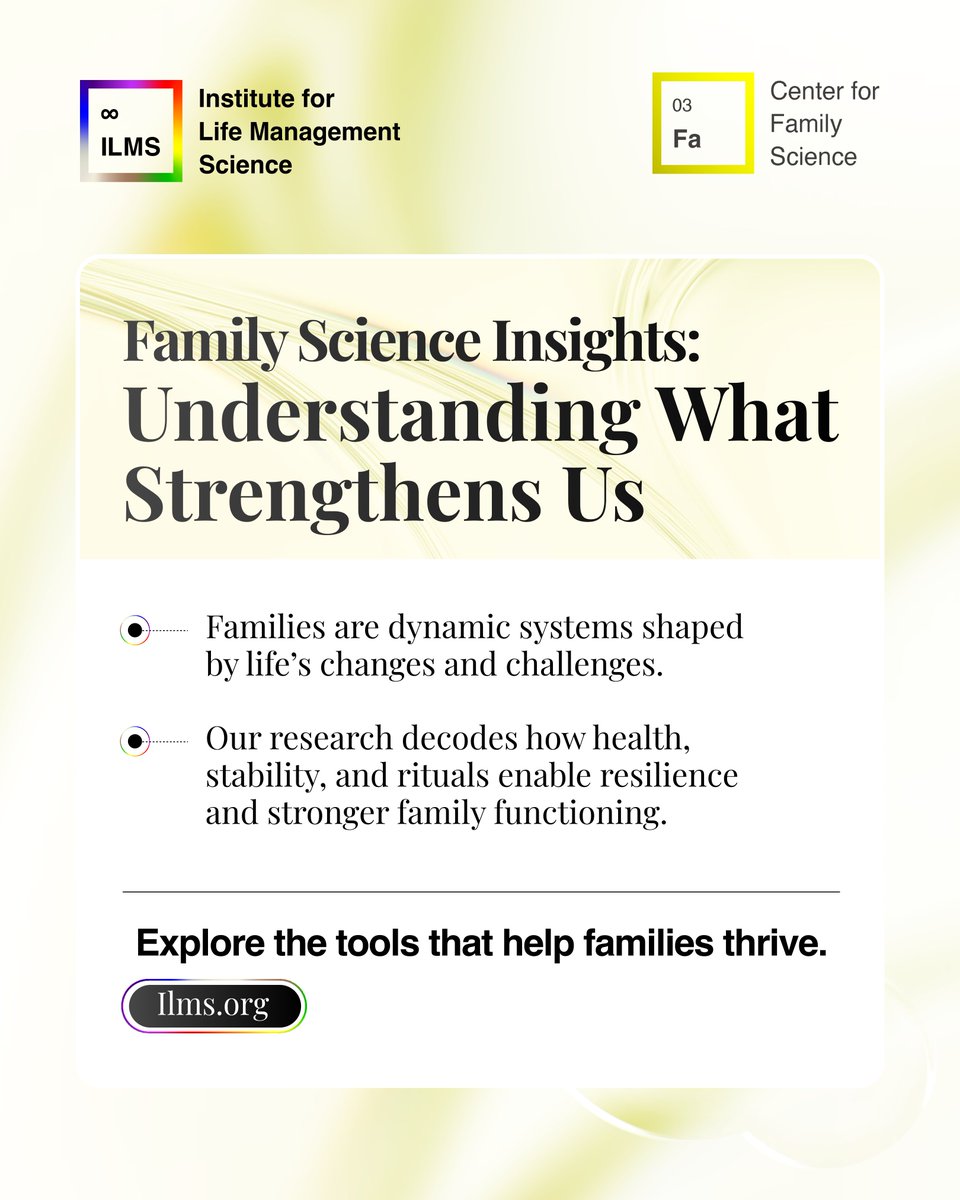 ∞
ILMS

Institute for Life Management Science

03
Fa

Center for Family Science

Family Science Insights:
Understanding What Strengthens Us

Families are dynamic systems shaped by life's changes and challenges.

Our research decodes how health, stability, and rituals enable resilience and stronger family functioning.

Explore the tools that help families thrive.

Ilms.org